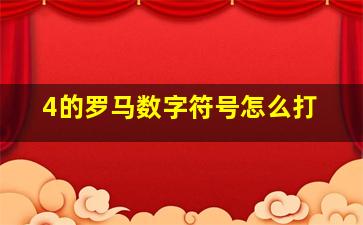 4的罗马数字符号怎么打